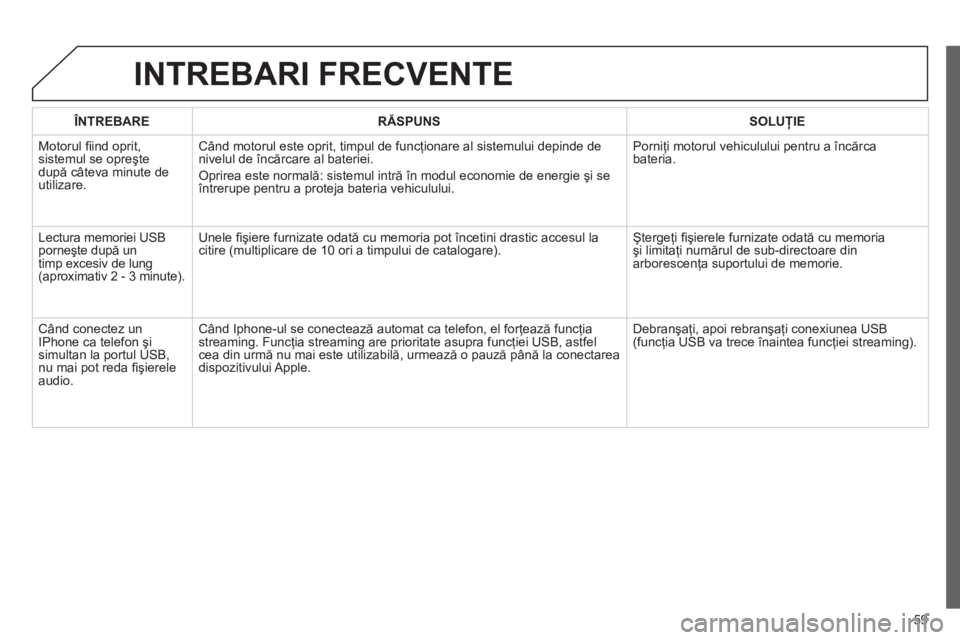 INTREBARI FRECVENTE

| ÎNTREBARE | RĂSPUNS | SOLUŢIE |
|---|---|---|
| Motorul fiind oprit, sistemul se opreşte după câteva minute de utilizare. | Când motorul este oprit, timpul de funcţionare al sistemului depinde de nivelul de încărcare al bateriei. Oprirea este normală: sistemul intră în modul economie de energie şi se întrerupe pentru a proteja bateria vehiculului. | Porniţi motorul vehiculului pentru a încărca bateria. |
| Lectura memoriei USB porneşte după un timp excesiv de lung (aproximativ 2 - 3 minute). | Unele fişiere furnizate odată cu memoria pot încetini drastic accesul la citire (multiplicare de 10 ori a timpului de catalogare). | Ştergeţi fişierele furnizate odată cu memoria şi limitaţi numărul de sub-directoare din arborescenţa suportului de memorie. |
| Când conectez un IPhone ca telefon şi simultan la portul USB, nu mai pot reda fişierele audio. | Când Iphone-ul se conectează automat ca telefon, el forţează funcţia streaming. Funcţia streaming are prioritate asupra funcţiei USB, astfel cea din urmă nu mai este utilizabilă, urmează o pauză până la conectarea dispozitivului Apple. | Debranşaţi, apoi rebranşaţi conexiunea USB (funcţia USB va trece înaintea funcţiei streaming). |

59

carmanualsonline.info